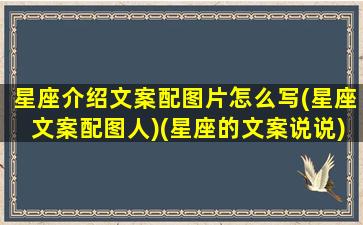 星座介绍文案配图片怎么写(星座文案配图人)(星座的文案说说)